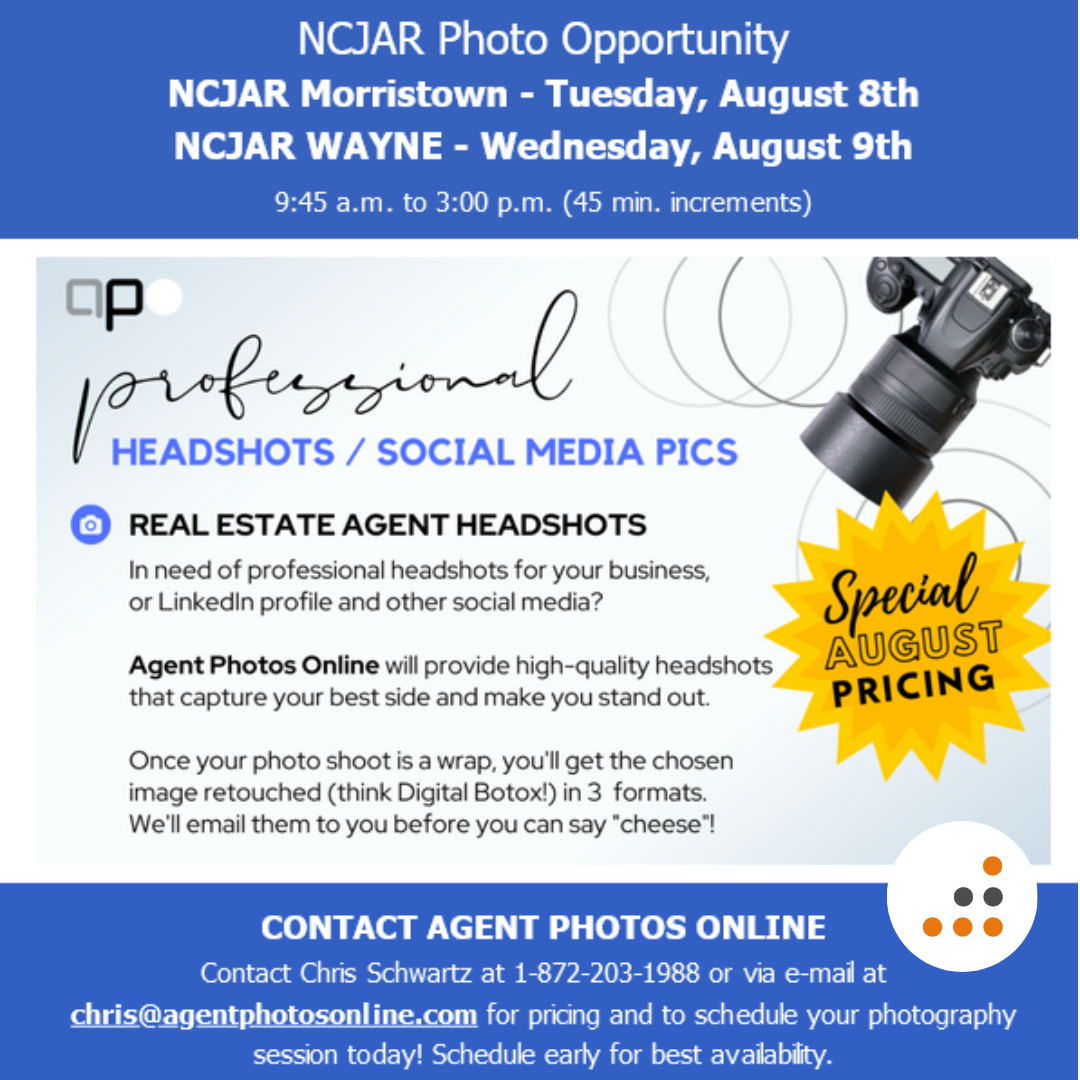 NCJAR Photo Opportunity
NCJAR Morristown - Tuesday, August 8th
NCJAR WAYNE - Wednesday, August 9th
9:45 a.m. to 3:00 p.m. (45 min. increments)

ap

professional
HEADSHOTS / SOCIAL MEDIA PICS

REAL ESTATE AGENT HEADSHOTS

In need of professional headshots for your business, or LinkedIn profile and other social media?

Agent Photos Online will provide high-quality headshots that capture your best side and make you stand out.

Once your photo shoot is a wrap, you'll get the chosen image retouched (think Digital Botox!) in 3 formats. We'll email them to you before you can say "cheese"!

Special
AUGUST
PRICING

CONTACT AGENT PHOTOS ONLINE

Contact Chris Schwartz at 1-872-203-1988 or via e-mail at chris@agentphotosonline.com for pricing and to schedule your photography session today! Schedule early for best availability.